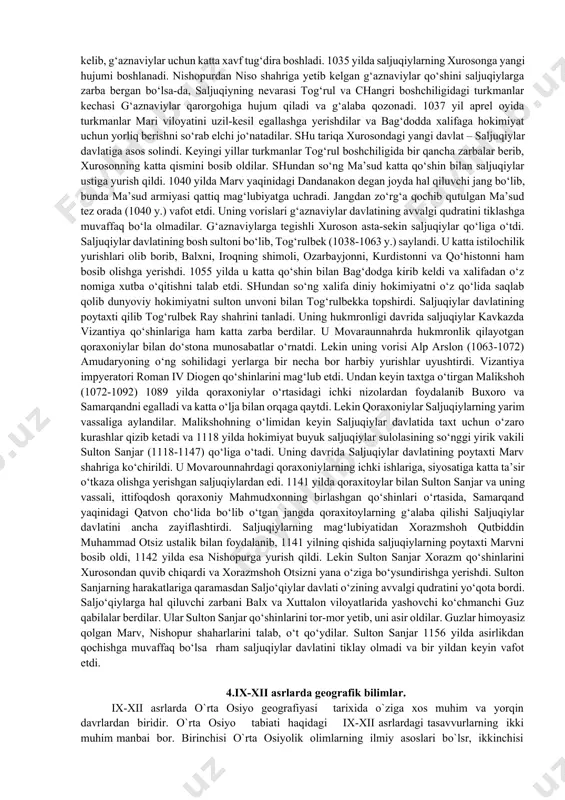 kelib, g‘aznaviylar uchun katta xavf tug‘dira boshladi. 1035 yilda saljuqiylarning Xurosonga yangi hujumi boshlanadi. Nishopurdan Niso shahriga yetib kelgan g‘aznaviylar qo‘shini saljuqiylarga zarba bergan bo‘lsa-da, Saljuqiyning nevarasi Tog‘rul va CHangri boshchiligidagi turkmanlar kechasi G‘aznaviylar qarorgohiga hujum qiladi va g‘alaba qozonadi. 1037 yil aprel oyida turkmanlar Mari viloyatini uzil-kesil egallashga yerishdilar va Bag‘dodda xalifaga hokimiyat uchun yorliq berishni so‘rab elchi jo‘natadilar. SHu tariqa Xurosondagi yangi davlat – Saljuqiylar davlatiga asos solindi. Keyingi yillar turkmanlar Tog‘rul boshchiligida bir qancha zarbalar berib, Xurosonning katta qismini bosib oldilar. SHundan so‘ng Ma’sud katta qo‘shin bilan saljuqiylar ustiga yurish qildi. 1040 yilda Marv yaqinidagi Dandanakon degan joyda hal qiluvchi jang bo‘lib, bunda Ma’sud armiyasi qattiq mag‘lubiyatga uchradi. Jangdan zo‘rg‘a qochib qutulgan Ma’sud tez orada (1040 y.) vafot etdi. Uning vorislari g‘aznaviylar davlatining avvalgi qudratini tiklashga muvaffaq bo‘la olmadilar. G‘aznaviylarga tegishli Xuroson asta-sekin saljuqiylar qo‘liga o‘tdi. Saljuqiylar davlatining bosh sultoni bo‘lib, Tog‘rulbek (1038-1063 y.) saylandi. U katta istilochilik yurishlari olib borib, Balxni, Iroqning shimoli, Ozarbayjonni, Kurdistonni va Qo‘histonni ham bosib olishga yerishdi. 1055 yilda u katta qo‘shin bilan Bag‘dodga kirib keldi va xalifadan o‘z nomiga xutba o‘qitishni talab etdi. SHundan so‘ng xalifa diniy hokimiyatni o‘z qo‘lida saqlab qolib dunyoviy hokimiyatni sulton unvoni bilan Tog‘rulbekka topshirdi. Saljuqiylar davlatining poytaxti qilib Tog‘rulbek Ray shahrini tanladi. Uning hukmronligi davrida saljuqiylar Kavkazda Vizantiya qo‘shinlariga ham katta zarba berdilar. U Movaraunnahrda hukmronlik qilayotgan qoraxoniylar bilan do‘stona munosabatlar o‘rnatdi. Lekin uning vorisi Alp Arslon (1063-1072) Amudaryoning o‘ng sohilidagi yerlarga bir necha bor harbiy yurishlar uyushtirdi. Vizantiya impyeratori Roman IV Diogen qo‘shinlarini mag‘lub etdi. Undan keyin taxtga o‘tirgan Malikshoh (1072-1092) 1089 yilda qoraxoniylar o‘rtasidagi ichki nizolardan foydalanib Buxoro va Samarqandni egalladi va katta o‘lja bilan orqaga qaytdi. Lekin Qoraxoniylar Saljuqiylarning yarim vassaliga aylandilar. Malikshohning o‘limidan keyin Saljuqiylar davlatida taxt uchun o‘zaro kurashlar qizib ketadi va 1118 yilda hokimiyat buyuk saljuqiylar sulolasining so‘nggi yirik vakili Sulton Sanjar (1118-1147) qo‘liga o‘tadi. Uning davrida Saljuqiylar davlatining poytaxti Marv shahriga ko‘chirildi. U Movarounnahrdagi qoraxoniylarning ichki ishlariga, siyosatiga katta ta’sir o‘tkaza olishga yerishgan saljuqiylardan edi. 1141 yilda qoraxitoylar bilan Sulton Sanjar va uning vassali, ittifoqdosh qoraxoniy Mahmudxonning birlashgan qo‘shinlari o‘rtasida, Samarqand yaqinidagi Qatvon cho‘lida bo‘lib o‘tgan jangda qoraxitoylarning g‘alaba qilishi Saljuqiylar davlatini ancha zayiflashtirdi. Saljuqiylarning mag‘lubiyatidan Xorazmshoh Qutbiddin Muhammad Otsiz ustalik bilan foydalanib, 1141 yilning qishida saljuqiylarning poytaxti Marvni bosib oldi, 1142 yilda esa Nishopurga yurish qildi. Lekin Sulton Sanjar Xorazm qo‘shinlarini Xurosondan quvib chiqardi va Xorazmshoh Otsizni yana o‘ziga bo‘ysundirishga yerishdi. Sulton Sanjarning harakatlariga qaramasdan Saljo‘qiylar davlati o‘zining avvalgi qudratini yo‘qota bordi. Saljo‘qiylarga hal qiluvchi zarbani Balx va Xuttalon viloyatlarida yashovchi ko‘chmanchi Guz qabilalar berdilar. Ular Sulton Sanjar qo‘shinlarini tor-mor yetib, uni asir oldilar. Guzlar himoyasiz qolgan Marv, Nishopur shaharlarini talab, o‘t qo‘ydilar. Sulton Sanjar 1156 yilda asirlikdan qochishga muvaffaq bo‘lsa rham saljuqiylar davlatini tiklay olmadi va bir yildan keyin vafot etdi.

4.IX-XII asrlarda geografik bilimlar.

IX-XII asrlarda O`rta Osiyo geografiyasi tarixida o`ziga xos muhim va yorqin davrlardan biridir. O`rta Osiyo tabiati haqidagi IX-XII asrlardagi tasavvurlarning ikki muhim manbai bor. Birinchisi O`rta Osiyolik olimlarning ilmiy asoslari bo`lsr, ikkinchisi